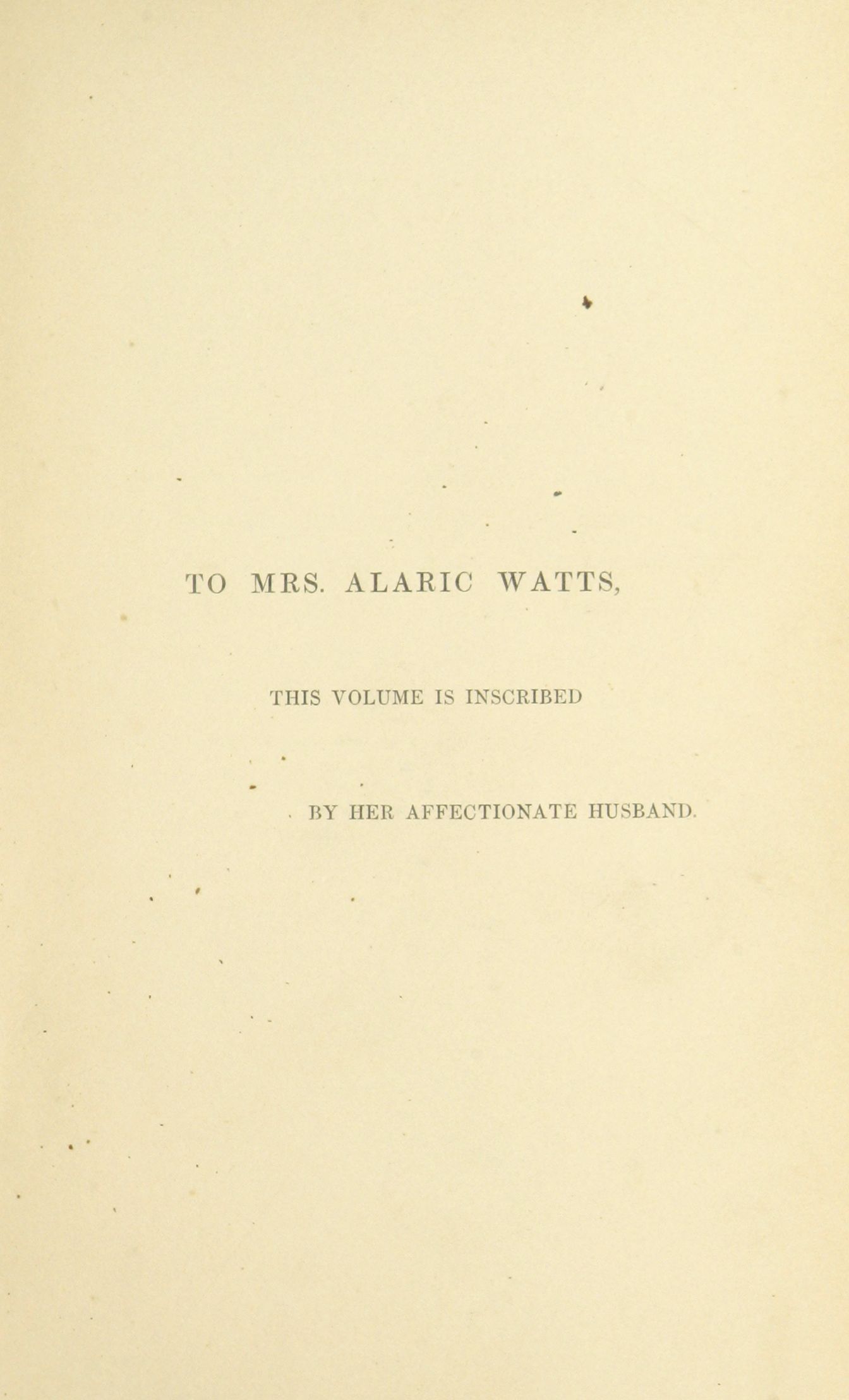 TO MRS. ALARIC WATTS,

THIS VOLUME IS INSCRIBED

BY HER AFFECTIONATE HUSBAND.